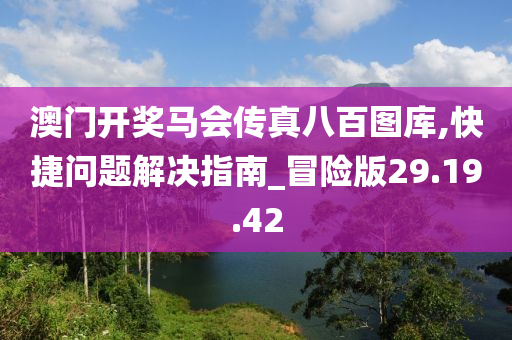 澳门开奖马会传真八百图库,快捷问题解决指南_冒险版29.19.42